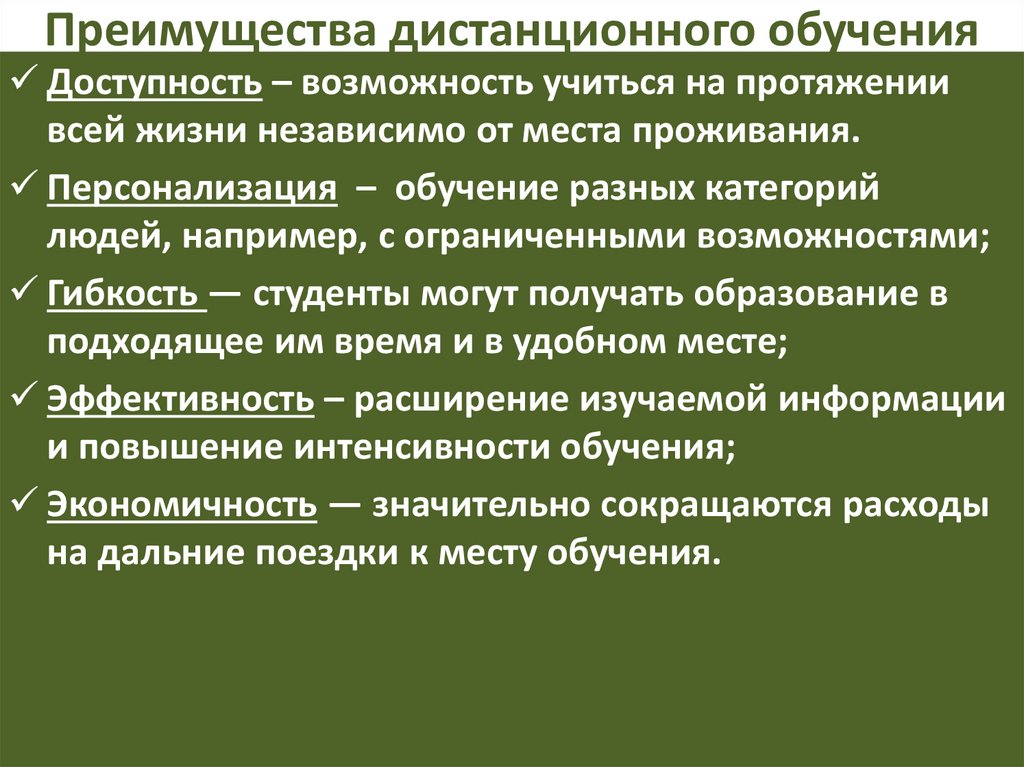 Преимущества дистанционного обучения

✓ Доступность – возможность учиться на протяжении всей жизни независимо от места проживания.

✓ Персонализация – обучение разных категорий людей, например, с ограниченными возможностями;

✓ Гибкость — студенты могут получать образование в подходящее им время и в удобном месте;

✓ Эффективность – расширение изучаемой информации и повышение интенсивности обучения;

✓ Экономичность — значительно сокращаются расходы на дальние поездки к месту обучения.